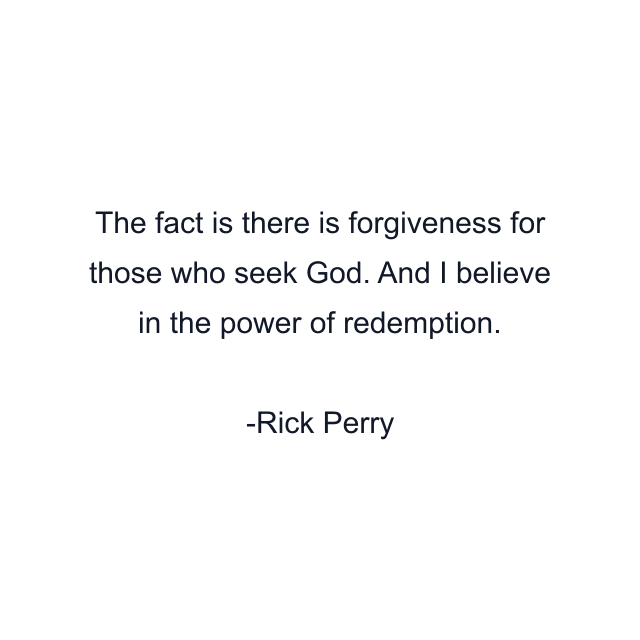 The fact is there is forgiveness for those who seek God. And I believe in the power of redemption.

-Rick Perry